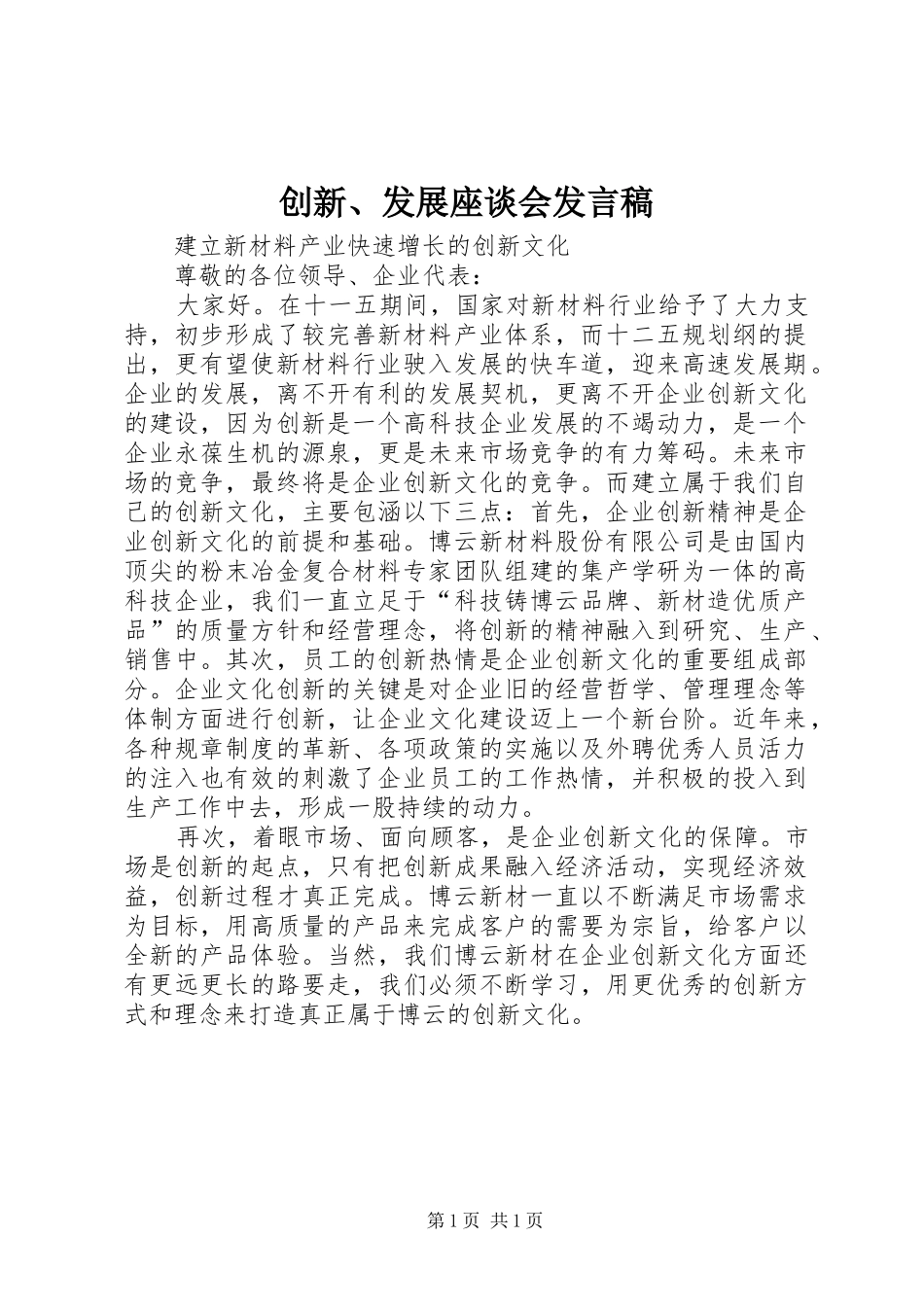 创新、发展座谈会发言稿

建立新材料产业快速增长的创新文化

尊敬的各位领导、企业代表：

大家好。在十一五期间，国家对新材料行业给予了大力支持，初步形成了较完善新材料产业体系，而十二五规划纲的提出，更有望使新材料行业驶入发展的快车道，迎来高速发展期。企业的发展，离不开有利的发展契机，更离不开企业创新文化的建设，因为创新是一个高科技企业发展的不竭动力，是一个企业永葆生机的源泉，更是未来市场竞争的有力筹码。未来市场的竞争，最终将是企业创新文化的竞争。而建立属于我们自己的创新文化，主要包涵以下三点：首先，企业创新精神是企业创新文化的前提和基础。博云新材料股份有限公司是由国内顶尖的粉末冶金复合材料专家团队组建的集产学研为一体的高科技企业，我们一直立足于“科技铸博云品牌、新材造优质产品”的质量方针和经营理念，将创新的精神融入到研究、生产、销售中。其次，员工的创新热情是企业创新文化的重要组成部分。企业文化创新的关键是对企业旧的经营哲学、管理理念等体制方面进行创新，让企业文化建设迈上一个新台阶。近年来，各种规章制度的革新、各项政策的实施以及外聘优秀人员活力的注入也有效的刺激了企业员工的工作热情，并积极的投入到生产工作中去，形成一股持续的动力。

再次，着眼市场、面向顾客，是企业创新文化的保障。市场是创新的起点，只有把创新成果融入经济活动，实现经济效益，创新过程才真正完成。博云新材一直以不断满足市场需求为目标，用高质量的产品来完成客户的需要为宗旨，给客户以全新的产品体验。当然，我们博云新材在企业创新文化方面还有更远更长的路要走，我们必须不断学习，用更优秀的创新方式和理念来打造真正属于博云的创新文化。

第 1 页 共 1 页